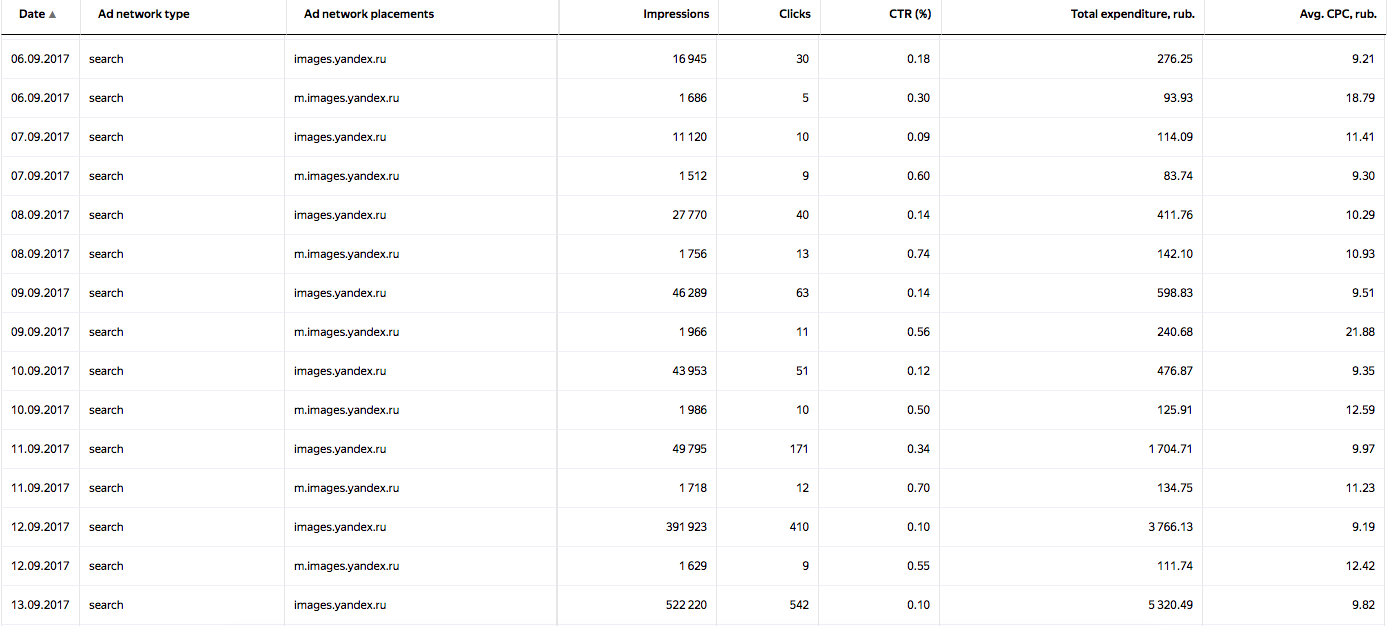 | Date ▲ | Ad network type | Ad network placements | Impressions | Clicks | CTR (%) | Total expenditure, rub. | Avg. CPC, rub. |
|---|---|---|---|---|---|---|---|
| 06.09.2017 | search | images.yandex.ru | 16 945 | 30 | 0.18 | 276.25 | 9.21 |
| 06.09.2017 | search | m.images.yandex.ru | 1 686 | 5 | 0.30 | 93.93 | 18.79 |
| 07.09.2017 | search | images.yandex.ru | 11 120 | 10 | 0.09 | 114.09 | 11.41 |
| 07.09.2017 | search | m.images.yandex.ru | 1 512 | 9 | 0.60 | 83.74 | 9.30 |
| 08.09.2017 | search | images.yandex.ru | 27 770 | 40 | 0.14 | 411.76 | 10.29 |
| 08.09.2017 | search | m.images.yandex.ru | 1 756 | 13 | 0.74 | 142.10 | 10.93 |
| 09.09.2017 | search | images.yandex.ru | 46 289 | 63 | 0.14 | 598.83 | 9.51 |
| 09.09.2017 | search | m.images.yandex.ru | 1 966 | 11 | 0.56 | 240.68 | 21.88 |
| 10.09.2017 | search | images.yandex.ru | 43 953 | 51 | 0.12 | 476.87 | 9.35 |
| 10.09.2017 | search | m.images.yandex.ru | 1 986 | 10 | 0.50 | 125.91 | 12.59 |
| 11.09.2017 | search | images.yandex.ru | 49 795 | 171 | 0.34 | 1 704.71 | 9.97 |
| 11.09.2017 | search | m.images.yandex.ru | 1 718 | 12 | 0.70 | 134.75 | 11.23 |
| 12.09.2017 | search | images.yandex.ru | 391 923 | 410 | 0.10 | 3 766.13 | 9.19 |
| 12.09.2017 | search | m.images.yandex.ru | 1 629 | 9 | 0.55 | 111.74 | 12.42 |
| 13.09.2017 | search | images.yandex.ru | 522 220 | 542 | 0.10 | 5 320.49 | 9.82 |